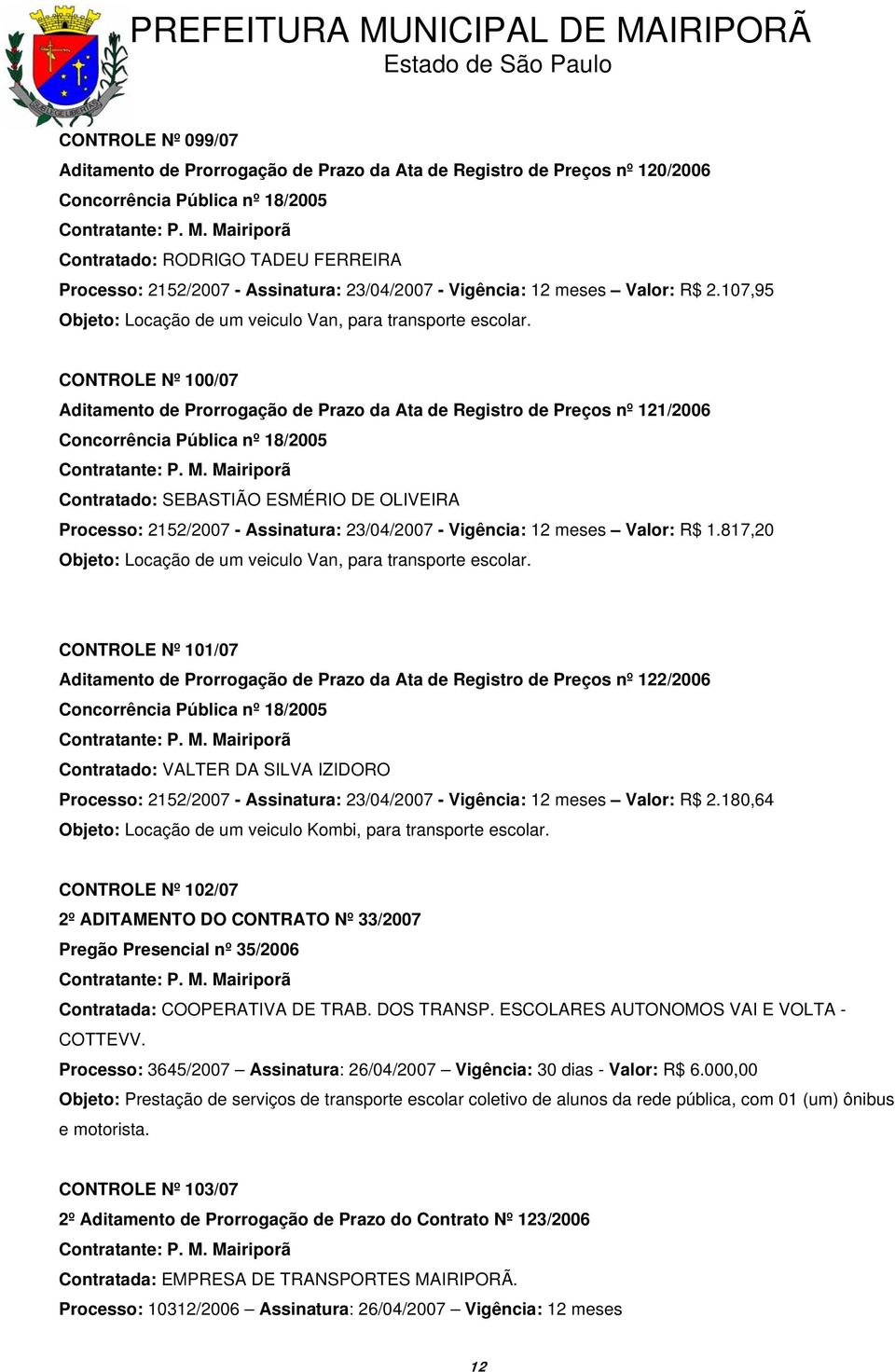 PREFEITURA MUNICIPAL DE MAIRIPORÃ
Estado de São Paulo

CONTROLE Nº 099/07
Aditamento de Prorrogação de Prazo da Ata de Registro de Preços nº 120/2006
Concorrência Pública nº 18/2005
Contratante: P. M. Mairiporã
Contratado: RODRIGO TADEU FERREIRA
Processo: 2152/2007 - Assinatura: 23/04/2007 - Vigência: 12 meses – Valor: R$ 2.107,95
Objeto: Locação de um veiculo Van, para transporte escolar.

CONTROLE Nº 100/07
Aditamento de Prorrogação de Prazo da Ata de Registro de Preços nº 121/2006
Concorrência Pública nº 18/2005
Contratante: P. M. Mairiporã
Contratado: SEBASTIÃO ESMÉRIO DE OLIVEIRA
Processo: 2152/2007 - Assinatura: 23/04/2007 - Vigência: 12 meses – Valor: R$ 1.817,20
Objeto: Locação de um veiculo Van, para transporte escolar.

CONTROLE Nº 101/07
Aditamento de Prorrogação de Prazo da Ata de Registro de Preços nº 122/2006
Concorrência Pública nº 18/2005
Contratante: P. M. Mairiporã
Contratado: VALTER DA SILVA IZIDORO
Processo: 2152/2007 - Assinatura: 23/04/2007 - Vigência: 12 meses – Valor: R$ 2.180,64
Objeto: Locação de um veiculo Kombi, para transporte escolar.

CONTROLE Nº 102/07
2º ADITAMENTO DO CONTRATO Nº 33/2007
Pregão Presencial nº 35/2006
Contratante: P. M. Mairiporã
Contratada: COOPERATIVA DE TRAB. DOS TRANSP. ESCOLARES AUTONOMOS VAI E VOLTA - COTTEVV.
Processo: 3645/2007 – Assinatura: 26/04/2007 – Vigência: 30 dias - Valor: R$ 6.000,00
Objeto: Prestação de serviços de transporte escolar coletivo de alunos da rede pública, com 01 (um) ônibus e motorista.

CONTROLE Nº 103/07
2º Aditamento de Prorrogação de Prazo do Contrato Nº 123/2006
Contratante: P. M. Mairiporã
Contratada: EMPRESA DE TRANSPORTES MAIRIPORÃ.
Processo: 10312/2006 – Assinatura: 26/04/2007 – Vigência: 12 meses

12